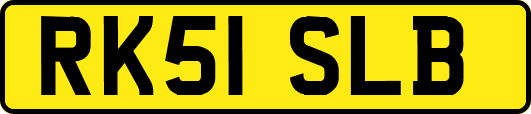 RK51 SLB